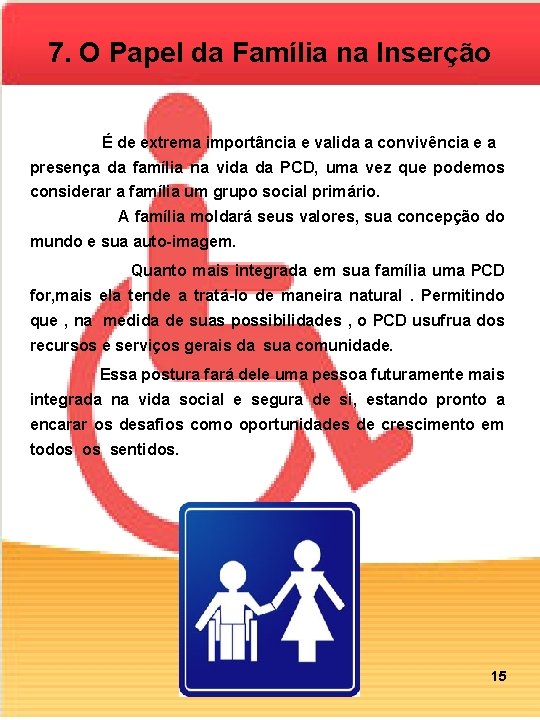 7. O Papel da Família na Inserção

É de extrema importância e valida a convivência e a presença da família na vida da PCD, uma vez que podemos considerar a família um grupo social primário.

A família moldará seus valores, sua concepção do mundo e sua auto-imagem.

Quanto mais integrada em sua família uma PCD for,mais ela tende a tratá-lo de maneira natural . Permitindo que , na medida de suas possibilidades , o PCD usufrua dos recursos e serviços gerais da sua comunidade.

Essa postura fará dele uma pessoa futuramente mais integrada na vida social e segura de si, estando pronto a encarar os desafios como oportunidades de crescimento em todos os sentidos.

15